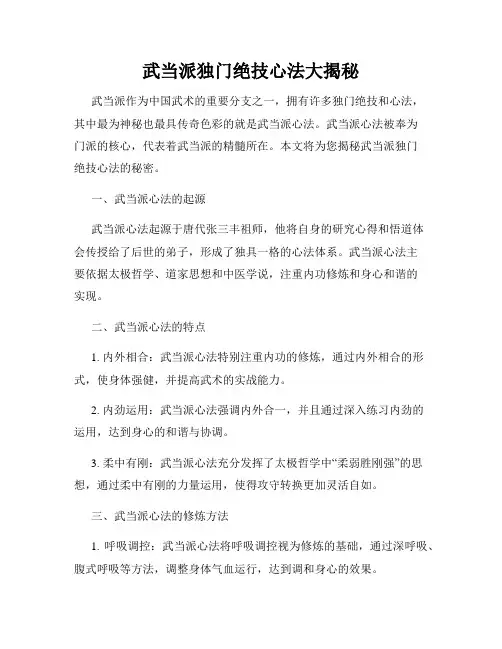 武当派独门绝技心法大揭秘

武当派作为中国武术的重要分支之一，拥有许多独门绝技和心法，其中最为神秘也最具传奇色彩的就是武当派心法。武当派心法被奉为门派的核心，代表着武当派的精髓所在。本文将为您揭秘武当派独门绝技心法的秘密。

一、武当派心法的起源

武当派心法起源于唐代张三丰祖师，他将自身的研究心得和悟道体会传授给了后世的弟子，形成了独具一格的心法体系。武当派心法主要依据太极哲学、道家思想和中医学说，注重内功修炼和身心和谐的实现。

二、武当派心法的特点

1. 内外相合：武当派心法特别注重内功的修炼，通过内外相合的形式，使身体强健，并提高武术的实战能力。

2. 内劲运用：武当派心法强调内外合一，并且通过深入练习内劲的运用，达到身心的和谐与协调。

3. 柔中有刚：武当派心法充分发挥了太极哲学中“柔弱胜刚强”的思想，通过柔中有刚的力量运用，使得攻守转换更加灵活自如。

三、武当派心法的修炼方法

1. 呼吸调控：武当派心法将呼吸调控视为修炼的基础，通过深呼吸、腹式呼吸等方法，调整身体气血运行，达到调和身心的效果。